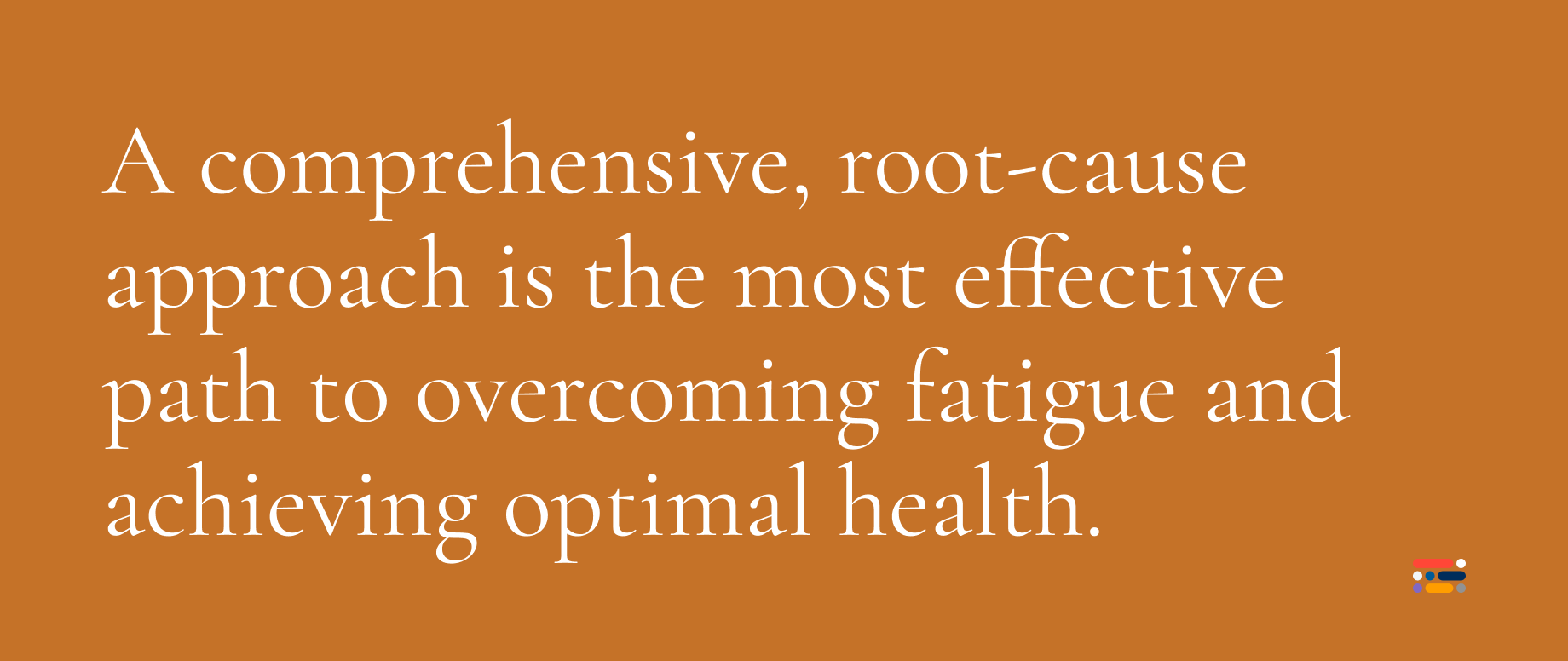 A comprehensive, root-cause approach is the most effective path to overcoming fatigue and achieving optimal health.